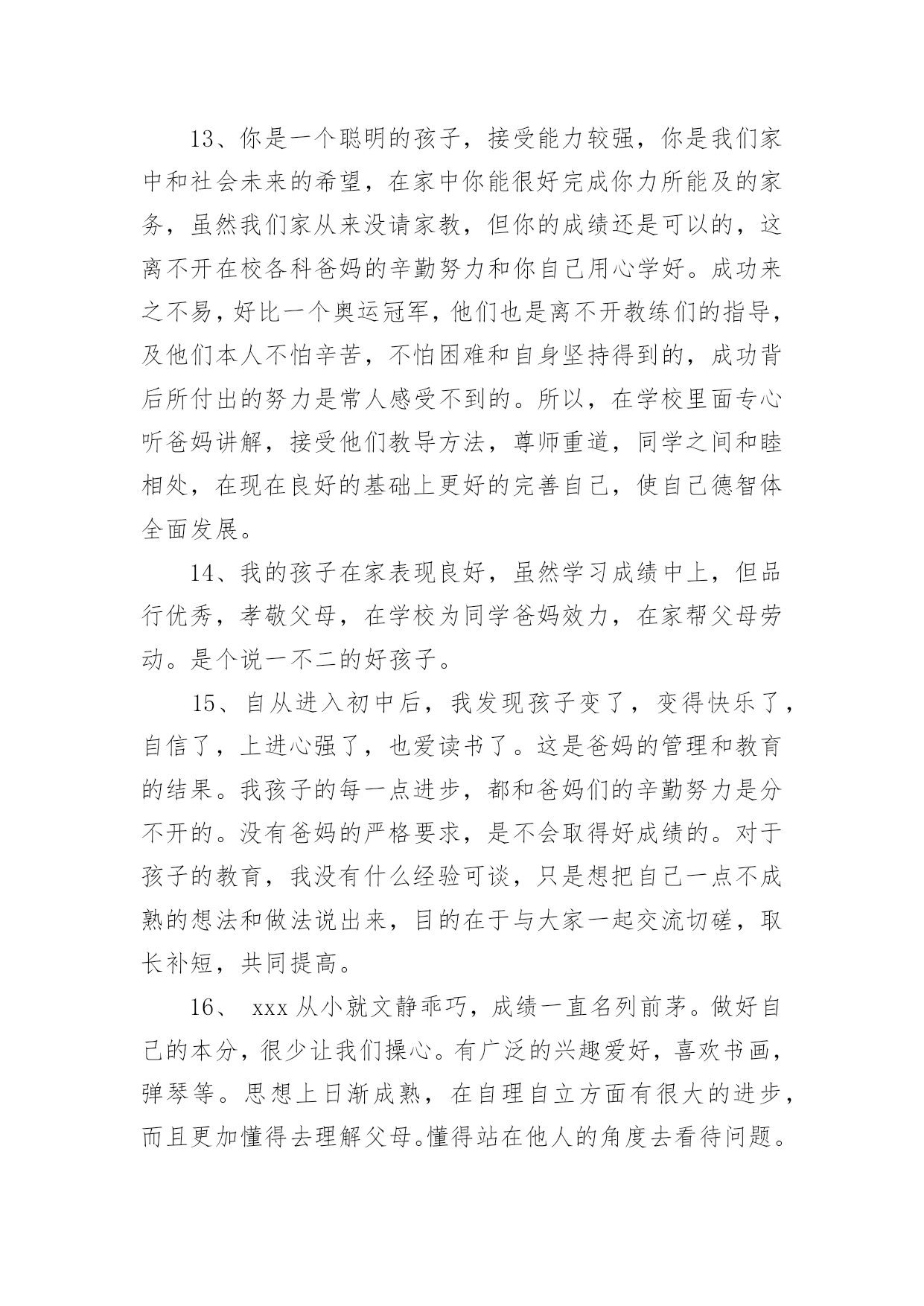 13、你是一个聪明的孩子，接受能力较强，你是我们家中和社会未来的希望，在家中你能很好完成你力所能及的家务，虽然我们家从来没请家教，但你的成绩还是可以的，这离不开在校各科爸妈的辛勤努力和你自己用心学好。成功来之不易，好比一个奥运冠军，他们也是离不开教练们的指导，及他们本人不怕辛苦，不怕困难和自身坚持得到的，成功背后所付出的努力是常人感受不到的。所以，在学校里面专心听爸妈讲解，接受他们教导方法，尊师重道，同学之间和睦相处，在现在良好的基础上更好的完善自己，使自己德智体全面发展。

14、我的孩子在家表现良好，虽然学习成绩中上，但品行优秀，孝敬父母，在学校为同学爸妈效力，在家帮父母劳动。是个说一不二的好孩子。

15、自从进入初中后，我发现孩子变了，变得快乐了，自信了，上进心强了，也爱读书了。这是爸妈的管理和教育的结果。我孩子的每一点进步，都和爸妈们的辛勤努力是分不开的。没有爸妈的严格要求，是不会取得好成绩的。对于孩子的教育，我没有什么经验可谈，只是想把自己一点不成熟的想法和做法说出来，目的在于与大家一起交流切磋，取长补短，共同提高。

16、 xxx 从小就文静乖巧，成绩一直名列前茅。做好自己的本分，很少让我们操心。有广泛的兴趣爱好，喜欢书画，弹琴等。思想上日渐成熟，在自理自立方面有很大的进步，而且更加懂得去理解父母。懂得站在他人的角度去看待问题。